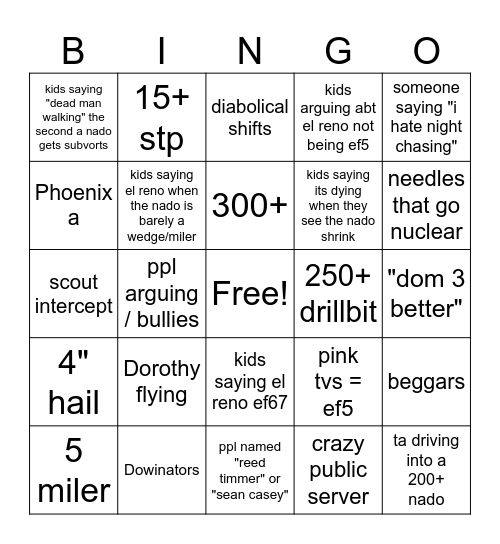 | B | I | N | G | O |
|---|---|---|---|---|
| kids saying "dead man walking" the second a nado gets subvorts | 15+ stp | diabolical shifts | kids arguing abt el reno not being ef5 | someone saying "i hate night chasing" |
| Phoenix a | kids saying el reno when the nado is barely a wedge/miler | 300+ | kids saying its dying when they see the nado shrink | needles that go nuclear |
| scout intercept | ppl arguing / bullies | Free! | 250+ drillbit | "dom 3 better" |
| 4" hail | Dorothy flying | kids saying el reno ef67 | pink tvs = ef5 | beggars |
| 5 miler | Dowinators | ppl named "reed timmer" or "sean casey" | crazy public server | ta driving into a 200+ nado |